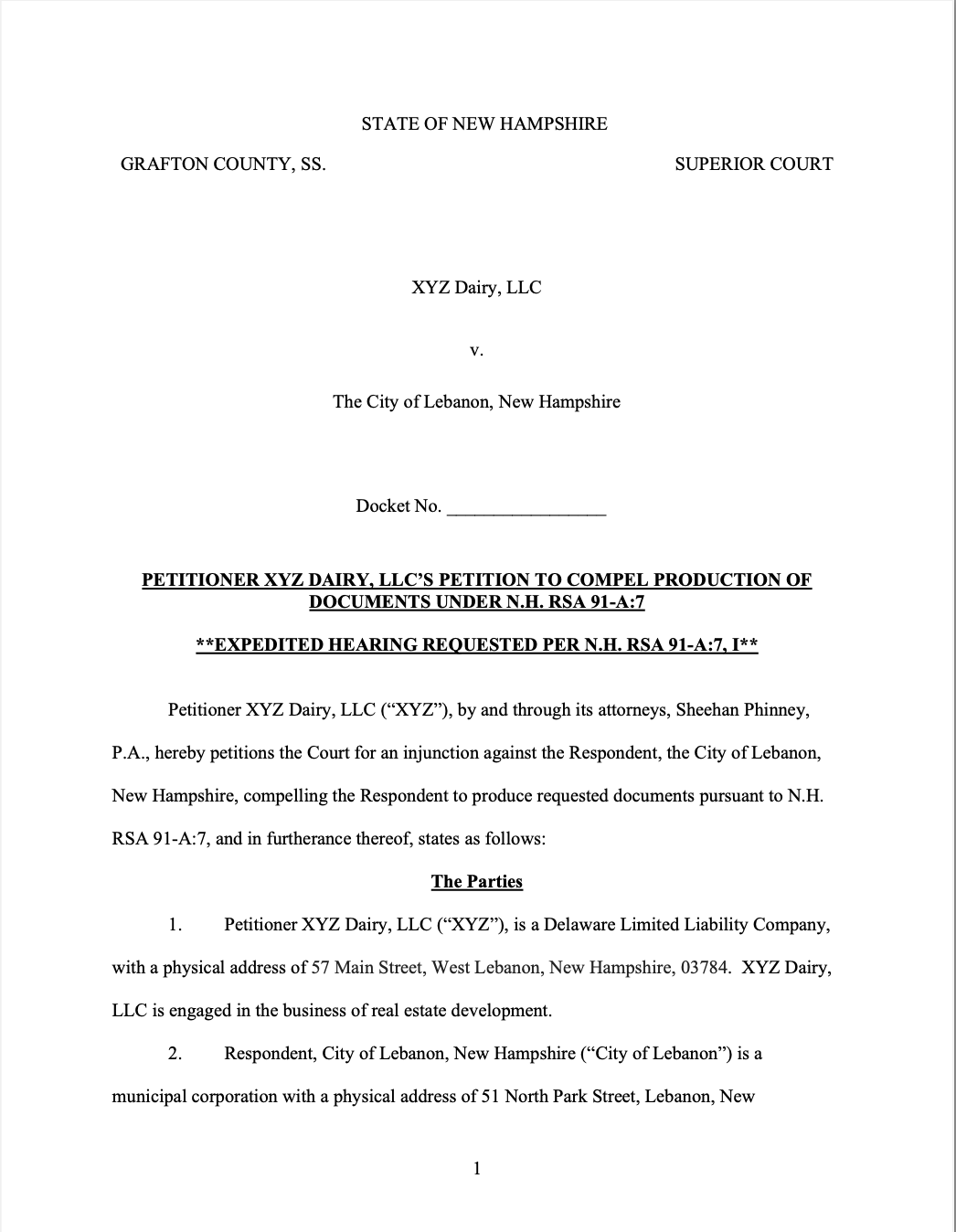 STATE OF NEW HAMPSHIRE

GRAFTON COUNTY, SS.

SUPERIOR COURT

XYZ Dairy, LLC

v.

The City of Lebanon, New Hampshire

Docket No. ________________

PETITIONER XYZ DAIRY, LLC'S PETITION TO COMPEL PRODUCTION OF DOCUMENTS UNDER N.H. RSA 91-A:7

**EXPEDITED HEARING REQUESTED PER N.H. RSA 91-A:7, I**

Petitioner XYZ Dairy, LLC ("XYZ"), by and through its attorneys, Sheehan Phinney, P.A., hereby petitions the Court for an injunction against the Respondent, the City of Lebanon, New Hampshire, compelling the Respondent to produce requested documents pursuant to N.H. RSA 91-A:7, and in furtherance thereof, states as follows:

The Parties

1. Petitioner XYZ Dairy, LLC ("XYZ"), is a Delaware Limited Liability Company, with a physical address of 57 Main Street, West Lebanon, New Hampshire, 03784. XYZ Dairy, LLC is engaged in the business of real estate development.

2. Respondent, City of Lebanon, New Hampshire ("City of Lebanon") is a municipal corporation with a physical address of 51 North Park Street, Lebanon, New

1